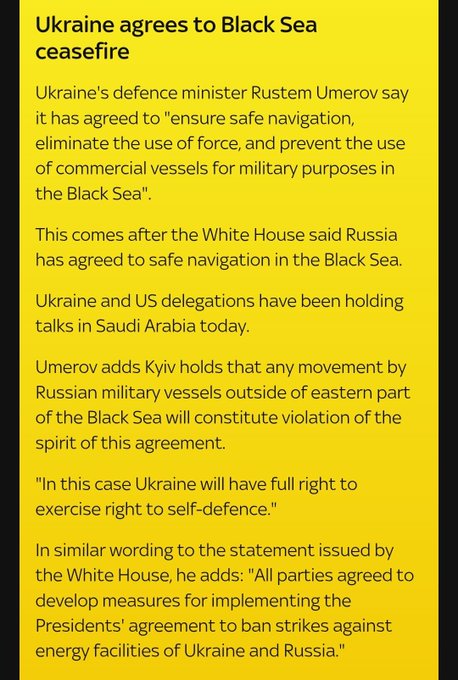 Ukraine agrees to Black Sea ceasefire

Ukraine's defence minister Rustem Umerov say it has agreed to "ensure safe navigation, eliminate the use of force, and prevent the use of commercial vessels for military purposes in the Black Sea".

This comes after the White House said Russia has agreed to safe navigation in the Black Sea.

Ukraine and US delegations have been holding talks in Saudi Arabia today.

Umerov adds Kyiv holds that any movement by Russian military vessels outside of eastern part of the Black Sea will constitute violation of the spirit of this agreement.

"In this case Ukraine will have full right to exercise right to self-defence."

In similar wording to the statement issued by the White House, he adds: "All parties agreed to develop measures for implementing the Presidents' agreement to ban strikes against energy facilities of Ukraine and Russia."